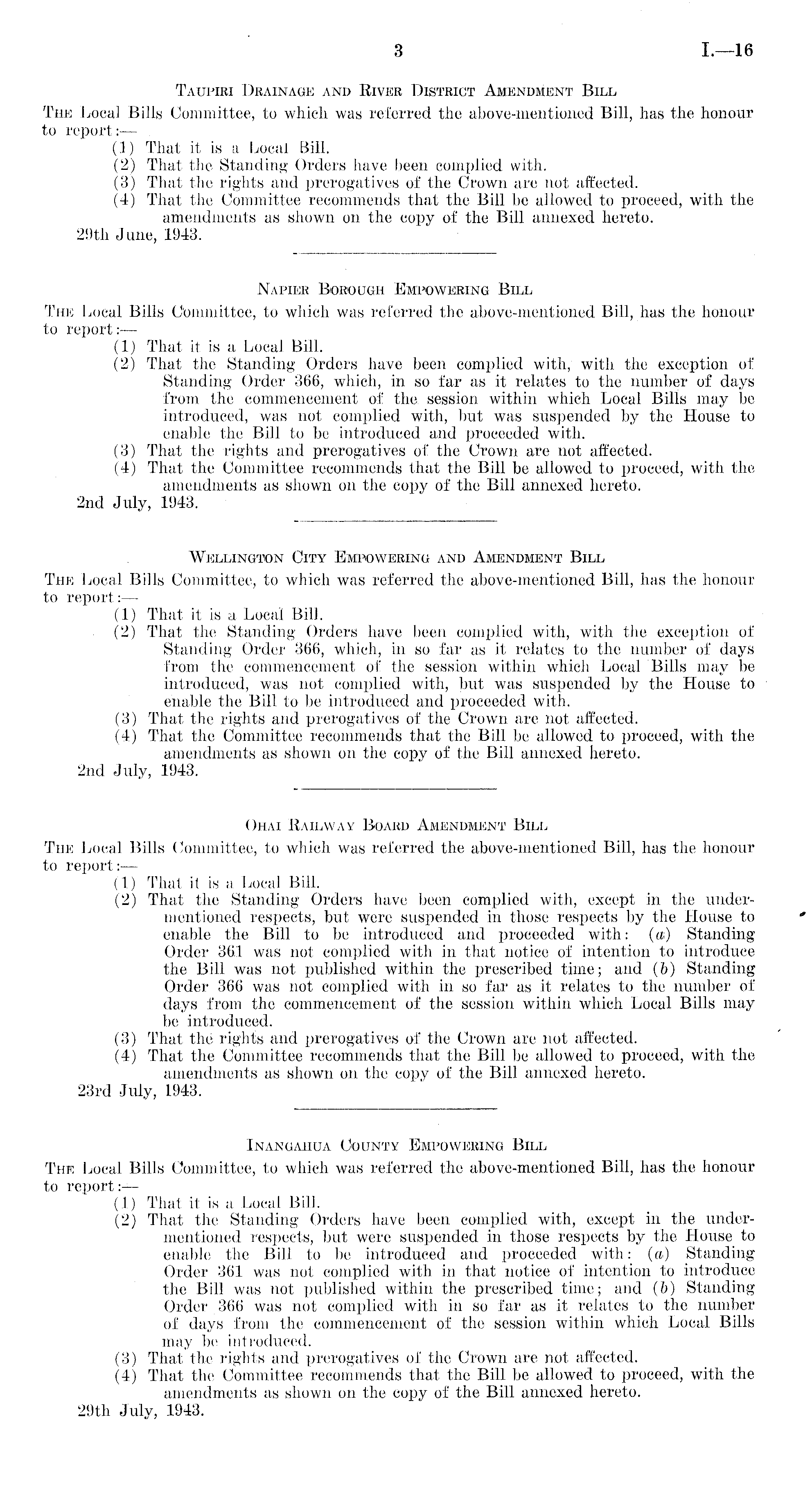 3 I.—16

Taupiri Drainage and River District Amendment Bill

The Local Bills Committee, to which was referred the above-mentioned Bill, has the honour to report:—

(1) That it is a Local Bill.
(2) That the Standing Orders have been complied with.
(3) That the rights and prerogatives of the Crown are not affected.
(4) That the Committee recommends that the Bill be allowed to proceed, with the amendments as shown on the copy of the Bill annexed hereto.

29th June, 1943.

Napier Borough Empowering Bill

The Local Bills Committee, to which was referred the above-mentioned Bill, has the honour to report:—

(1) That it is a Local Bill.
(2) That the Standing Orders have been complied with, with the exception of Standing Order 366, which, in so far as it relates to the number of days from the commencement of the session within which Local Bills may be introduced, was not complied with, but was suspended by the House to enable the Bill to be introduced and proceeded with.
(3) That the rights and prerogatives of the Crown are not affected.
(4) That the Committee recommends that the Bill be allowed to proceed, with the amendments as shown on the copy of the Bill annexed hereto.

2nd July, 1943.

Wellington City Empowering and Amendment Bill

The Local Bills Committee, to which was referred the above-mentioned Bill, has the honour to report:—

(1) That it is a Local Bill.
(2) That the Standing Orders have been complied with, with the exception of Standing Order 366, which, in so far as it relates to the number of days from the commencement of the session within which Local Bills may be introduced, was not complied with, but was suspended by the House to enable the Bill to be introduced and proceeded with.
(3) That the rights and prerogatives of the Crown are not affected.
(4) That the Committee recommends that the Bill be allowed to proceed, with the amendments as shown on the copy of the Bill annexed hereto.

2nd July, 1943.

Ohai Railway Board Amendment Bill

The Local Bills Committee, to which was referred the above-mentioned Bill, has the honour to report:—

(1) That it is a Local Bill.
(2) That the Standing Orders have been complied with, except in the undermentioned respects, but were suspended in those respects by the House to enable the Bill to be introduced and proceeded with: (a) Standing Order 361 was not complied with in that notice of intention to introduce the Bill was not published within the prescribed time; and (b) Standing Order 366 was not complied with in so far as it relates to the number of days from the commencement of the session within which Local Bills may be introduced.
(3) That the rights and prerogatives of the Crown are not affected.
(4) That the Committee recommends that the Bill be allowed to proceed, with the amendments as shown on the copy of the Bill annexed hereto.

23rd July, 1943.

Inangahua County Empowering Bill

The Local Bills Committee, to which was referred the above-mentioned Bill, has the honour to report:—

(1) That it is a Local Bill.
(2) That the Standing Orders have been complied with, except in the undermentioned respects, but were suspended in those respects by the House to enable the Bill to be introduced and proceeded with: (a) Standing Order 361 was not complied with in that notice of intention to introduce the Bill was not published within the prescribed time; and (b) Standing Order 366 was not complied with in so far as it relates to the number of days from the commencement of the session within which Local Bills may be introduced.
(3) That the rights and prerogatives of the Crown are not affected.
(4) That the Committee recommends that the Bill be allowed to proceed, with the amendments as shown on the copy of the Bill annexed hereto.

29th July, 1943.